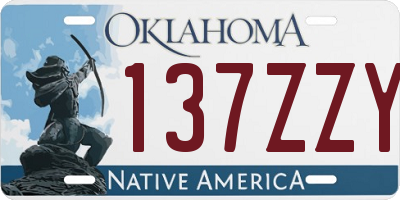 OKLAHOMA

137ZZY

NATIVE AMERICA